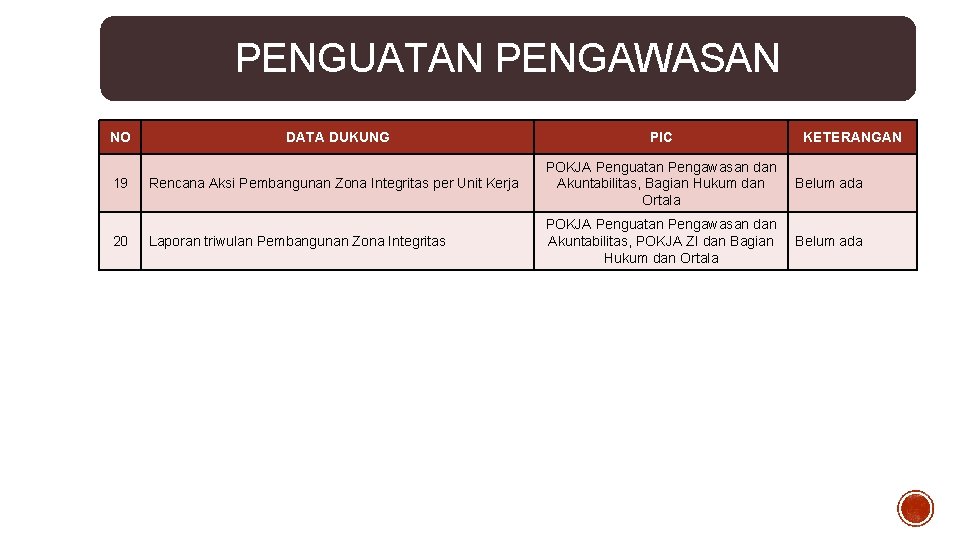 PENGUATAN PENGAWASAN

| NO | DATA DUKUNG | PIC | KETERANGAN |
|---|---|---|---|
| 19 | Rencana Aksi Pembangunan Zona Integritas per Unit Kerja | POKJA Penguatan Pengawasan dan Akuntabilitas, Bagian Hukum dan Ortala | Belum ada |
| 20 | Laporan triwulan Pembangunan Zona Integritas | POKJA Penguatan Pengawasan dan Akuntabilitas, POKJA ZI dan Bagian Hukum dan Ortala | Belum ada |